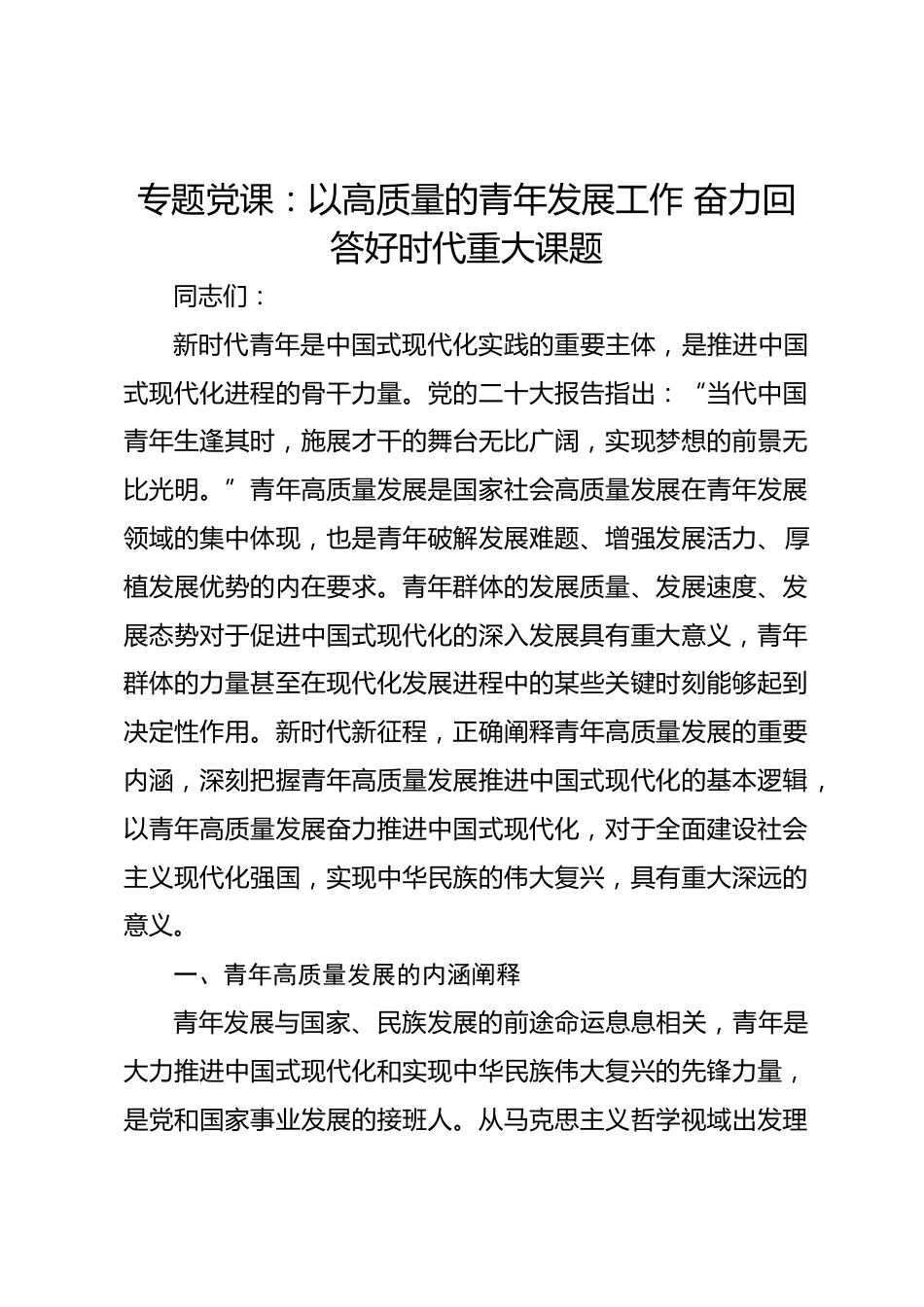 专题党课：以高质量的青年发展工作 奋力回答好时代重大课题

同志们：

新时代青年是中国式现代化实践的重要主体，是推进中国式现代化进程的骨干力量。党的二十大报告指出：“当代中国青年生逢其时，施展才干的舞台无比广阔，实现梦想的前景无比光明。”青年高质量发展是国家社会高质量发展在青年发展领域的集中体现，也是青年破解发展难题、增强发展活力、厚植发展优势的内在要求。青年群体的发展质量、发展速度、发展态势对于促进中国式现代化的深入发展具有重大意义，青年群体的力量甚至在现代化发展进程中的某些关键时刻能够起到决定性作用。新时代新征程，正确阐释青年高质量发展的重要内涵，深刻把握青年高质量发展推进中国式现代化的基本逻辑，以青年高质量发展奋力推进中国式现代化，对于全面建设社会主义现代化强国，实现中华民族的伟大复兴，具有重大深远的意义。

一、青年高质量发展的内涵阐释

青年发展与国家、民族发展的前途命运息息相关，青年是大力推进中国式现代化和实现中华民族伟大复兴的先锋力量，是党和国家事业发展的接班人。从马克思主义哲学视域出发理